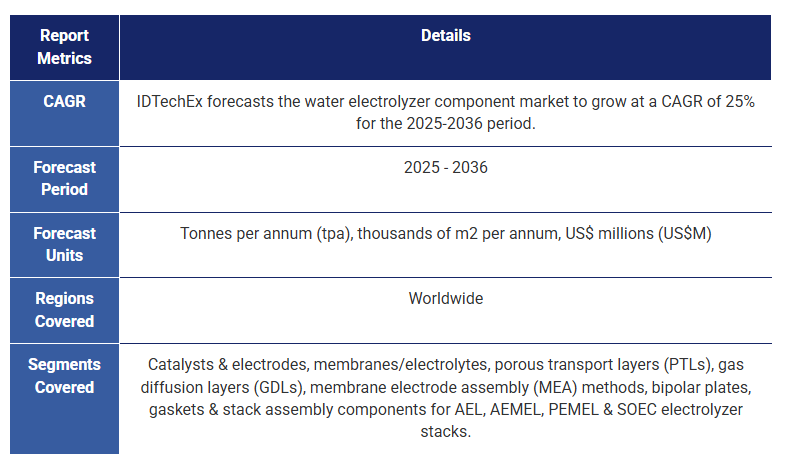 | Report Metrics | Details |
|---|---|
| CAGR | IDTechEx forecasts the water electrolyzer component market to grow at a CAGR of 25% for the 2025-2036 period. |
| Forecast Period | 2025 - 2036 |
| Forecast Units | Tonnes per annum (tpa), thousands of m2 per annum, US$ millions (US$M) |
| Regions Covered | Worldwide |
| Segments Covered | Catalysts & electrodes, membranes/electrolytes, porous transport layers (PTLs), gas diffusion layers (GDLs), membrane electrode assembly (MEA) methods, bipolar plates, gaskets & stack assembly components for AEL, AEMEL, PEMEL & SOEC electrolyzer stacks. |